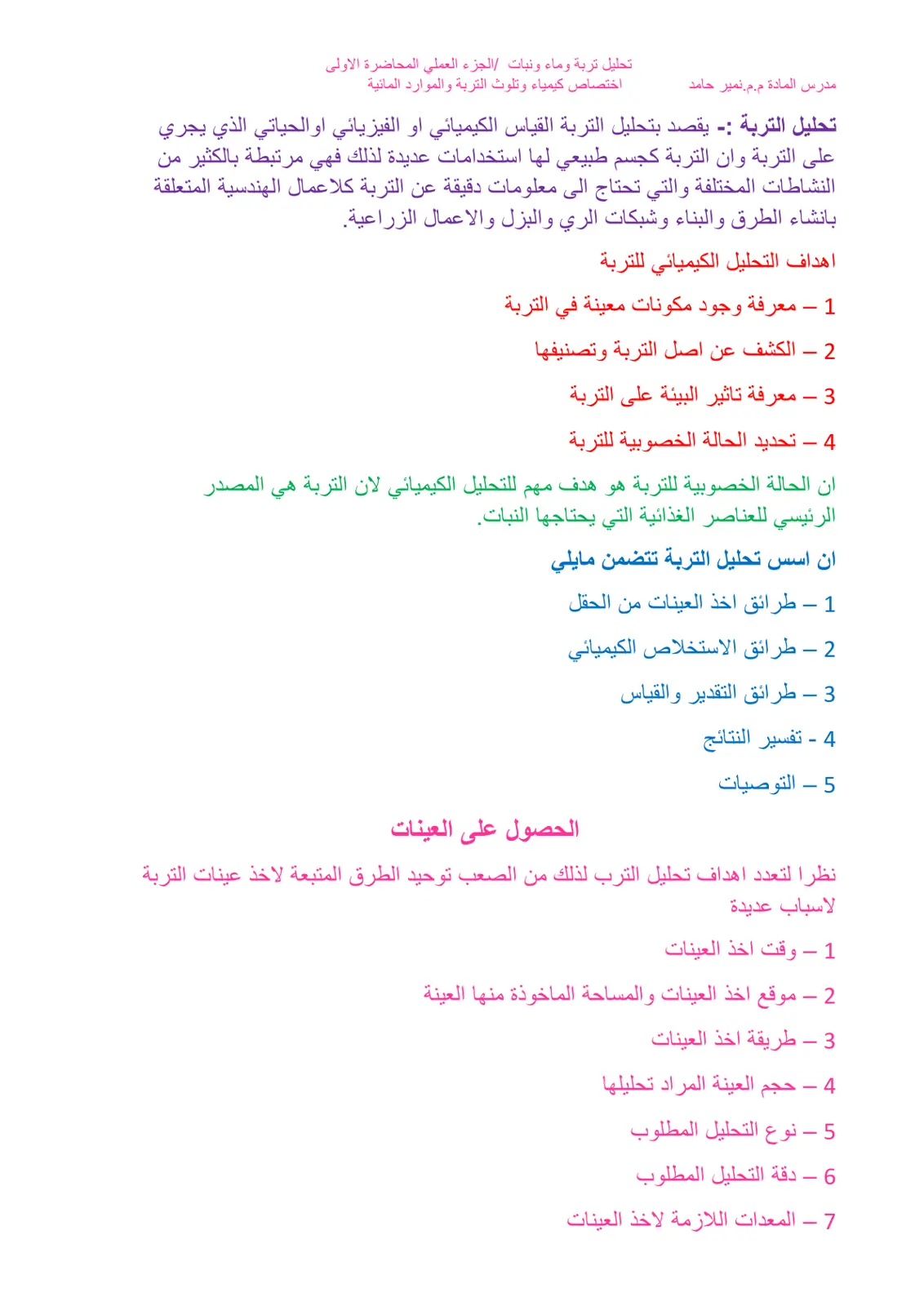 تحليل تربة وماء ونبات /الجزء العملي المحاضرة الاولى
مدرس المادة م.م.نمير حامد اختصاص كيمياء وتلوث التربة والموارد المائية

تحليل التربة :- يقصد بتحليل التربة القياس الكيميائي او الفيزيائي اوالحياتي الذي يجري على التربة وان التربة كجسم طبيعي لها استخدامات عديدة لذلك فهي مرتبطة بالكثير من النشاطات المختلفة والتي تحتاج الى معلومات دقيقة عن التربة كلاعمال الهندسية المتعلقة بانشاء الطرق والبناء وشبكات الري والبزل والاعمال الزراعية.

اهداف التحليل الكيميائي للتربة

1 – معرفة وجود مكونات معينة في التربة

2 – الكشف عن اصل التربة وتصنيفها

3 – معرفة تاثير البيئة على التربة

4 – تحديد الحالة الخصوبية للتربة

ان الحالة الخصوبية للتربة هو هدف مهم للتحليل الكيميائي لان التربة هي المصدر الرئيسي للعناصر الغذائية التي يحتاجها النبات.

ان اسس تحليل التربة تتضمن مايلي

1 – طرائق اخذ العينات من الحقل

2 – طرائق الاستخلاص الكيميائي

3 – طرائق التقدير والقياس

4 - تفسير النتائج

5 – التوصيات

الحصول على العينات

نظرا لتعدد اهداف تحليل الترب لذلك من الصعب توحيد الطرق المتبعة لاخذ عينات التربة لاسباب عديدة

1 – وقت اخذ العينات

2 – موقع اخذ العينات والمساحة الماخوذة منها العينة

3 – طريقة اخذ العينات

4 – حجم العينة المراد تحليلها

5 – نوع التحليل المطلوب

6 – دقة التحليل المطلوب

7 – المعدات اللازمة لاخذ العينات